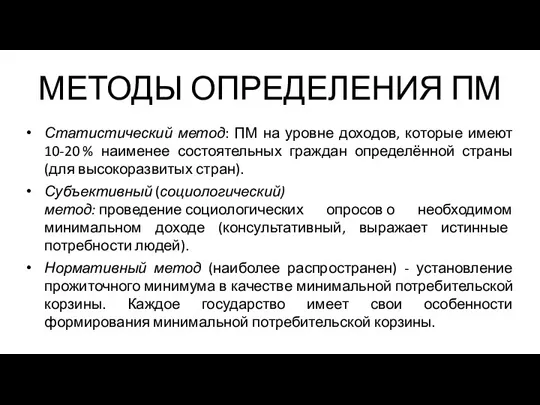 МЕТОДЫ ОПРЕДЕЛЕНИЯ ПМ

• Статистический метод: ПМ на уровне доходов, которые имеют 10-20 % наименее состоятельных граждан определённой страны (для высокоразвитых стран).

• Субъективный (социологический) метод: проведение социологических опросов о необходимом минимальном доходе (консультативный, выражает истинные потребности людей).

• Нормативный метод (наиболее распространен) - установление прожиточного минимума в качестве минимальной потребительской корзины. Каждое государство имеет свои особенности формирования минимальной потребительской корзины.